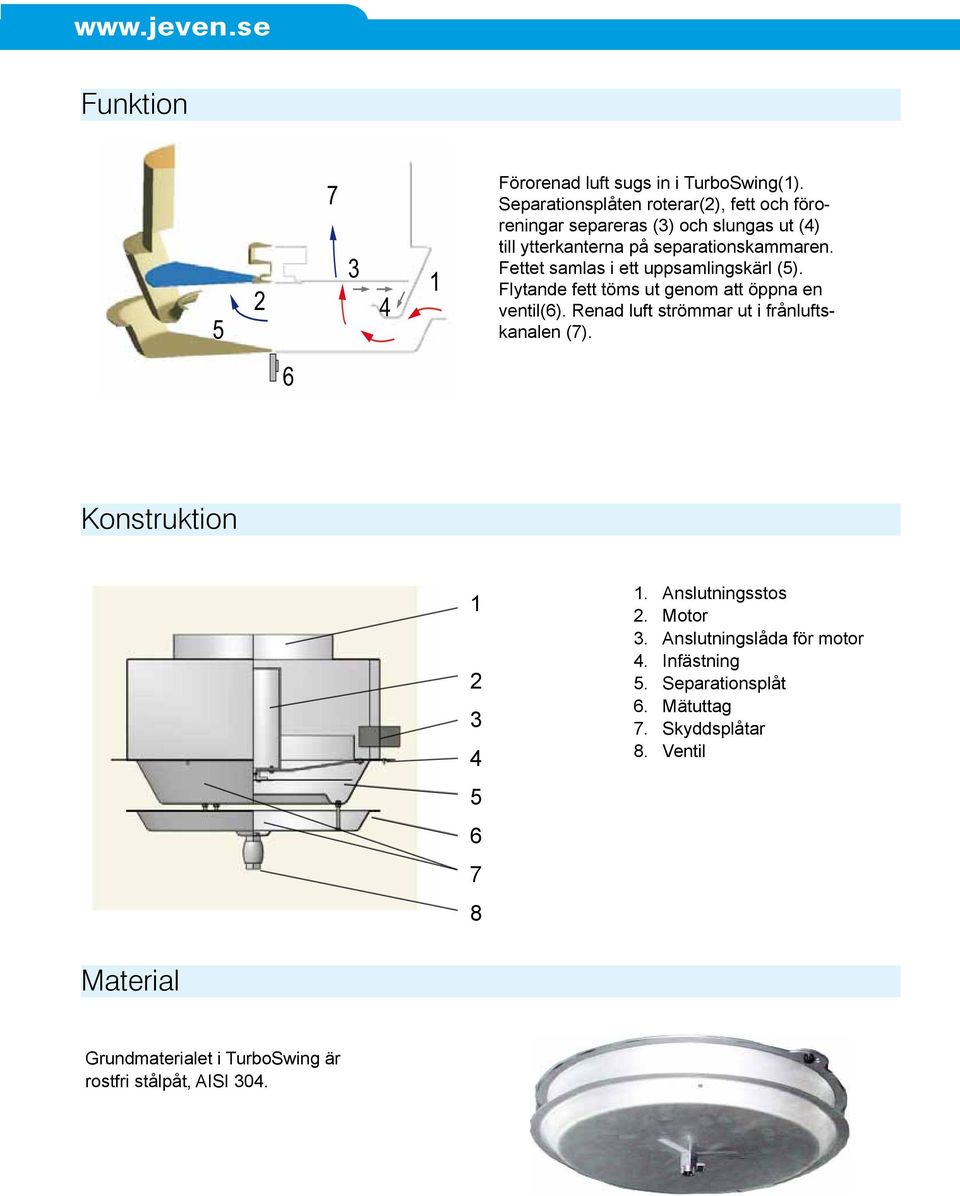 www.jeven.se

Funktion

7
3
1
2
4
5
6

Förorenad luft sugs in i TurboSwing(1). Separationsplåten roterar(2), fett och föroreningar separeras (3) och slungas ut (4) till ytterkanterna på separationskammaren. Fettet samlas i ett uppsamlingskärl (5). Flytande fett töms ut genom att öppna en ventil(6). Renad luft strömmar ut i frånluftskanalen (7).

Konstruktion

1
2
3
4
5
6
7
8

1. Anslutningsstos
2. Motor
3. Anslutningslåda för motor
4. Infästning
5. Separationsplåt
6. Mätuttag
7. Skyddsplåtar
8. Ventil

Material

Grundmaterialet i TurboSwing är rostfri stålpåt, AISI 304.